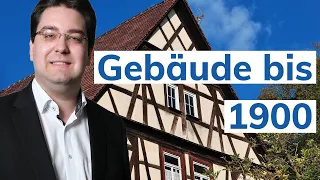 Gebäude bis 1900